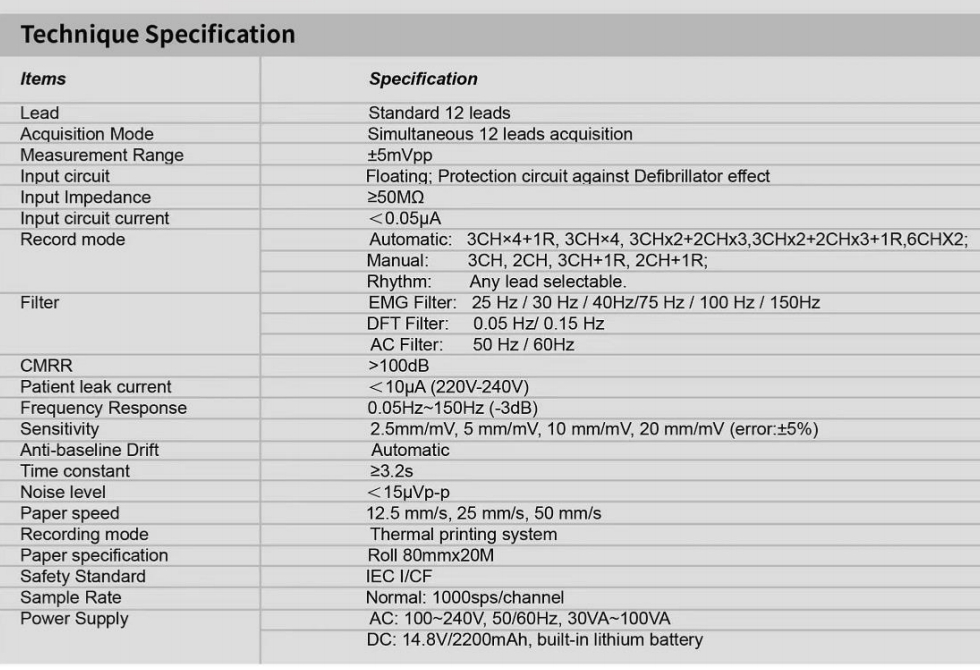 Technique Specification

| Items | Specification |
|---|---|
| Lead | Standard 12 leads |
| Acquisition Mode | Simultaneous 12 leads acquisition |
| Measurement Range | ±5mVpp |
| Input circuit | Floating; Protection circuit against Defibrillator effect |
| Input Impedance | ≥50MΩ |
| Input circuit current | ＜0.05μA |
| Record mode | Automatic: 3CH×4+1R, 3CH×4, 3CHx2+2CHx3,3CHx2+2CHx3+1R,6CHX2; |
| | Manual: 3CH, 2CH, 3CH+1R, 2CH+1R; |
| | Rhythm: Any lead selectable. |
| Filter | EMG Filter: 25 Hz / 30 Hz / 40Hz/75 Hz / 100 Hz / 150Hz |
| | DFT Filter: 0.05 Hz/ 0.15 Hz |
| | AC Filter: 50 Hz / 60Hz |
| CMRR | >100dB |
| Patient leak current | ＜10μA (220V-240V) |
| Frequency Response | 0.05Hz~150Hz (-3dB) |
| Sensitivity | 2.5mm/mV, 5 mm/mV, 10 mm/mV, 20 mm/mV (error:±5%) |
| Anti-baseline Drift | Automatic |
| Time constant | ≥3.2s |
| Noise level | ＜15μVp-p |
| Paper speed | 12.5 mm/s, 25 mm/s, 50 mm/s |
| Recording mode | Thermal printing system |
| Paper specification | Roll 80mmx20M |
| Safety Standard | IEC I/CF |
| Sample Rate | Normal: 1000sps/channel |
| Power Supply | AC: 100~240V, 50/60Hz, 30VA~100VA |
| | DC: 14.8V/2200mAh, built-in lithium battery |